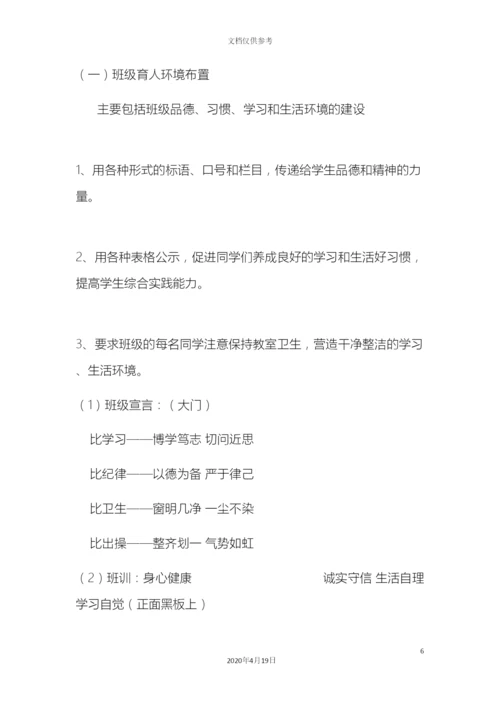 文档仅供参考

（一）班级育人环境布置

主要包括班级品德、习惯、学习和生活环境的建设

1、用各种形式的标语、口号和栏目，传递给学生品德和精神的力量。

2、用各种表格公示，促进同学们养成良好的学习和生活好习惯，提高学生综合实践能力。

3、要求班级的每名同学注意保持教室卫生，营造干净整洁的学习、生活环境。

（1）班级宣言：（大门）

比学习——博学笃志 切问近思

比纪律——以德为备 严于律己

比卫生——窗明几净 一尘不染

比出操——整齐划一 气势如虹

（2）班训：身心健康 诚实守信 生活自理 学习自觉（正面黑板上）

6

2020年4月19日